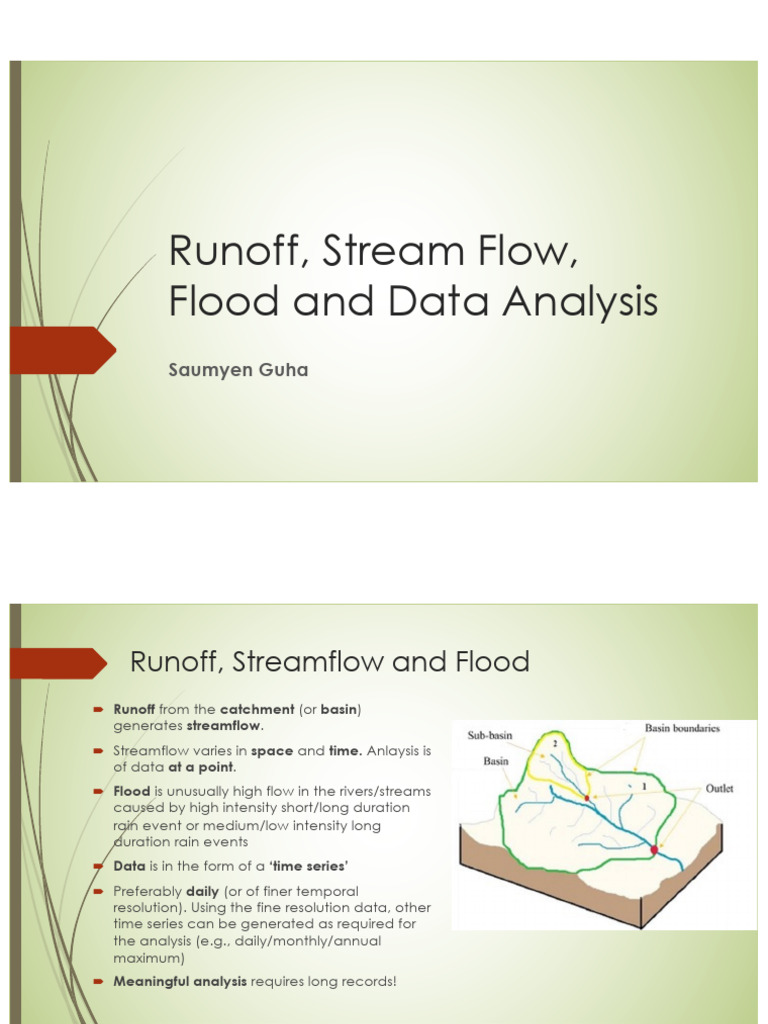 Runoff, Stream Flow, Flood and Data Analysis

Saumyen Guha

Runoff, Streamflow and Flood

Runoff from the catchment (or basin) generates streamflow.

Streamflow varies in space and time. Anlaysis is of data at a point.

Flood is unusually high flow in the rivers/streams caused by high intensity short/long duration rain event or medium/low intensity long duration rain events

Data is in the form of a 'time series'

Preferably daily (or of finer temporal resolution). Using the fine resolution data, other time series can be generated as required for the analysis (e.g., daily/monthly/annual maximum)

Meaningful analysis requires long records!

Sub-basin
Basin
2
1
Basin boundaries
Outlet